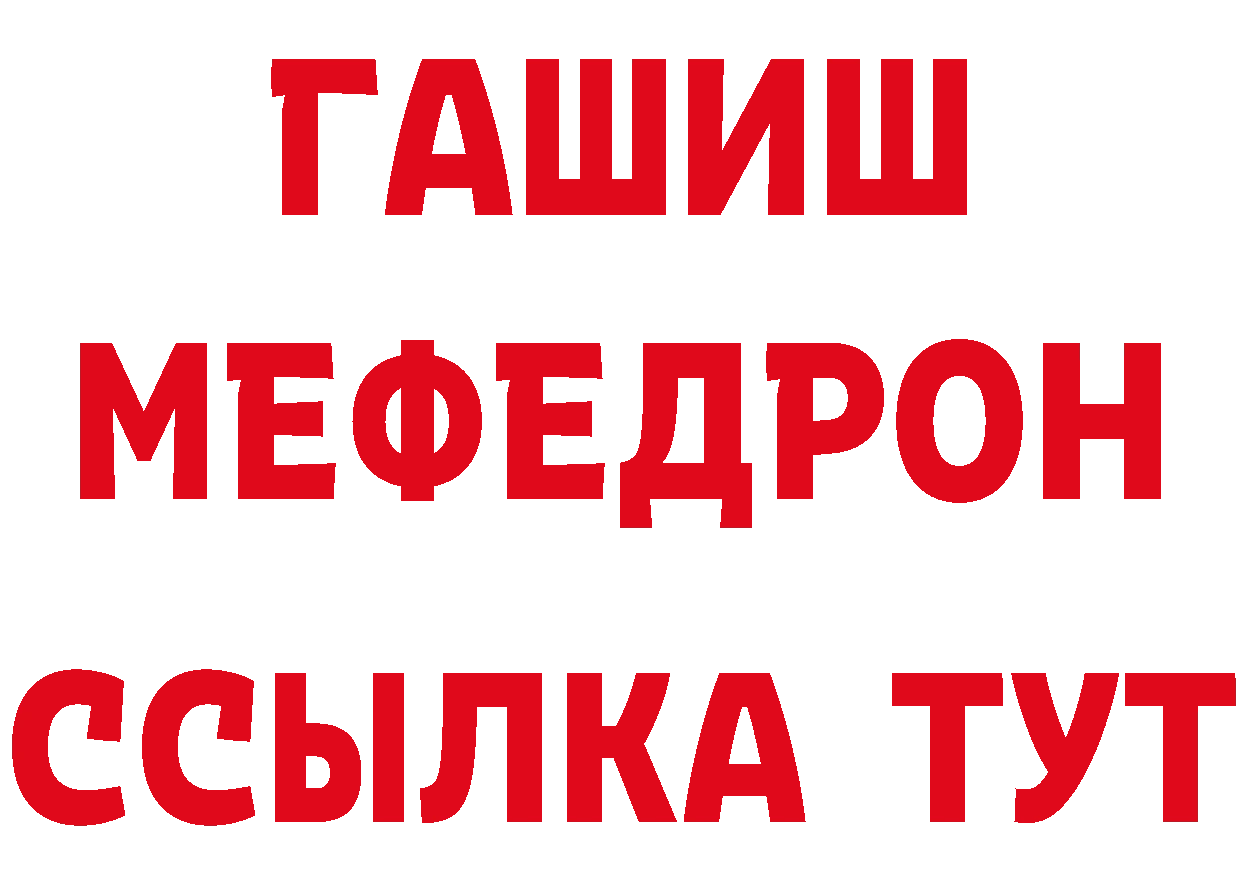 ГАШИШ
МЕФЕДРОН
ССЫЛКА ТУТ